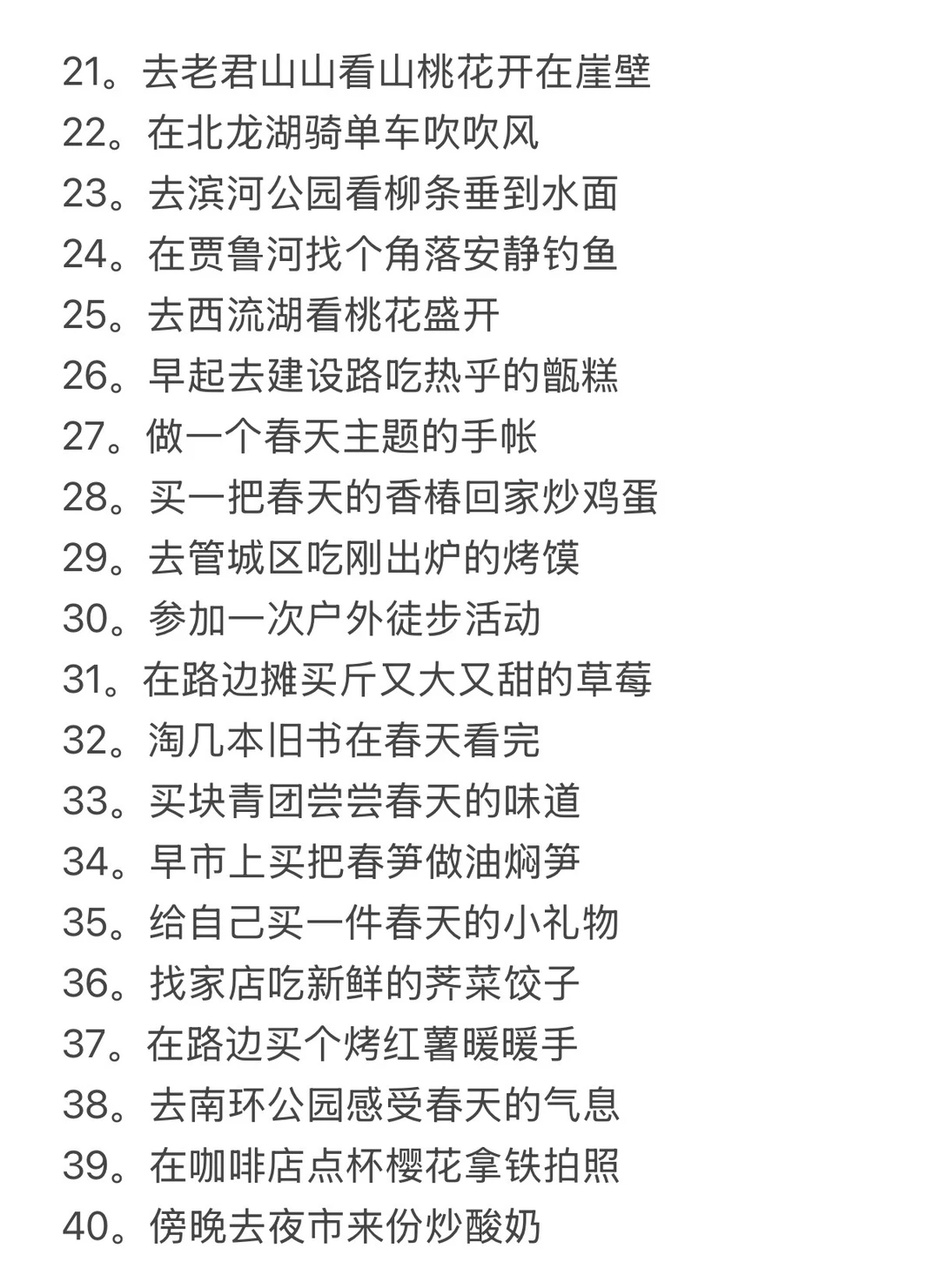 21。去老君山山看山桃花开在崖壁
22。在北龙湖骑单车吹吹风
23。去滨河公园看柳条垂到水面
24。在贾鲁河找个角落安静钓鱼
25。去西流湖看桃花盛开
26。早起去建设路吃热乎的甑糕
27。做一个春天主题的手帐
28。买一把春天的香椿回家炒鸡蛋
29。去管城区吃刚出炉的烤馍
30。参加一次户外徒步活动
31。在路边摊买斤又大又甜的草莓
32。淘几本旧书在春天看完
33。买块青团尝尝春天的味道
34。早市上买把春笋做油焖笋
35。给自己买一件春天的小礼物
36。找家店吃新鲜的荠菜饺子
37。在路边买个烤红薯暖暖手
38。去南环公园感受春天的气息
39。在咖啡店点杯樱花拿铁拍照
40。傍晚去夜市来份炒酸奶